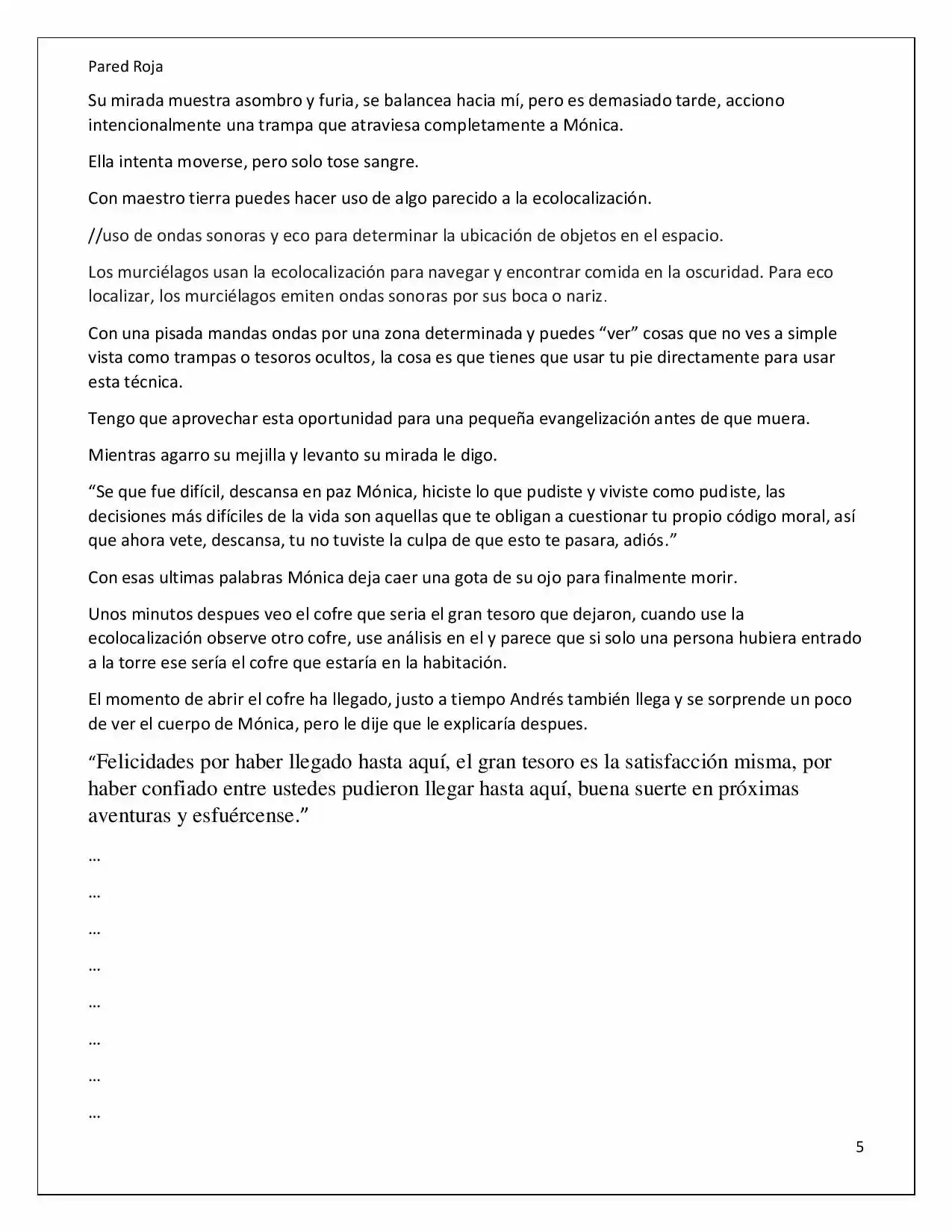 Pared Roja

Su mirada muestra asombro y furia, se balancea hacia mí, pero es demasiado tarde, acciono intencionalmente una trampa que atraviesa completamente a Mónica.

Ella intenta moverse, pero solo tose sangre.

Con maestro tierra puedes hacer uso de algo parecido a la ecolocalización.

//uso de ondas sonoras y eco para determinar la ubicación de objetos en el espacio.

Los murciélagos usan la ecolocalización para navegar y encontrar comida en la oscuridad. Para eco localizar, los murciélagos emiten ondas sonoras por sus boca o nariz.

Con una pisada mandas ondas por una zona determinada y puedes "ver" cosas que no ves a simple vista como trampas o tesoros ocultos, la cosa es que tienes que usar tu pie directamente para usar esta técnica.

Tengo que aprovechar esta oportunidad para una pequeña evangelización antes de que muera.

Mientras agarro su mejilla y levanto su mirada le digo.

"Se que fue difícil, descansa en paz Mónica, hiciste lo que pudiste y viviste como pudiste, las decisiones más difíciles de la vida son aquellas que te obligan a cuestionar tu propio código moral, así que ahora vete, descansa, tu no tuviste la culpa de que esto te pasara, adiós."

Con esas ultimas palabras Mónica deja caer una gota de su ojo para finalmente morir.

Unos minutos despues veo el cofre que seria el gran tesoro que dejaron, cuando use la ecolocalización observe otro cofre, use análisis en el y parece que si solo una persona hubiera entrado a la torre ese sería el cofre que estaría en la habitación.

El momento de abrir el cofre ha llegado, justo a tiempo Andrés también llega y se sorprende un poco de ver el cuerpo de Mónica, pero le dije que le explicaría despues.

"Felicidades por haber llegado hasta aquí, el gran tesoro es la satisfacción misma, por haber confiado entre ustedes pudieron llegar hasta aquí, buena suerte en próximas aventuras y esfuércense."

…

…

…

…

…

…

…

…

5